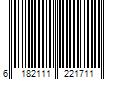 6 182111 221711